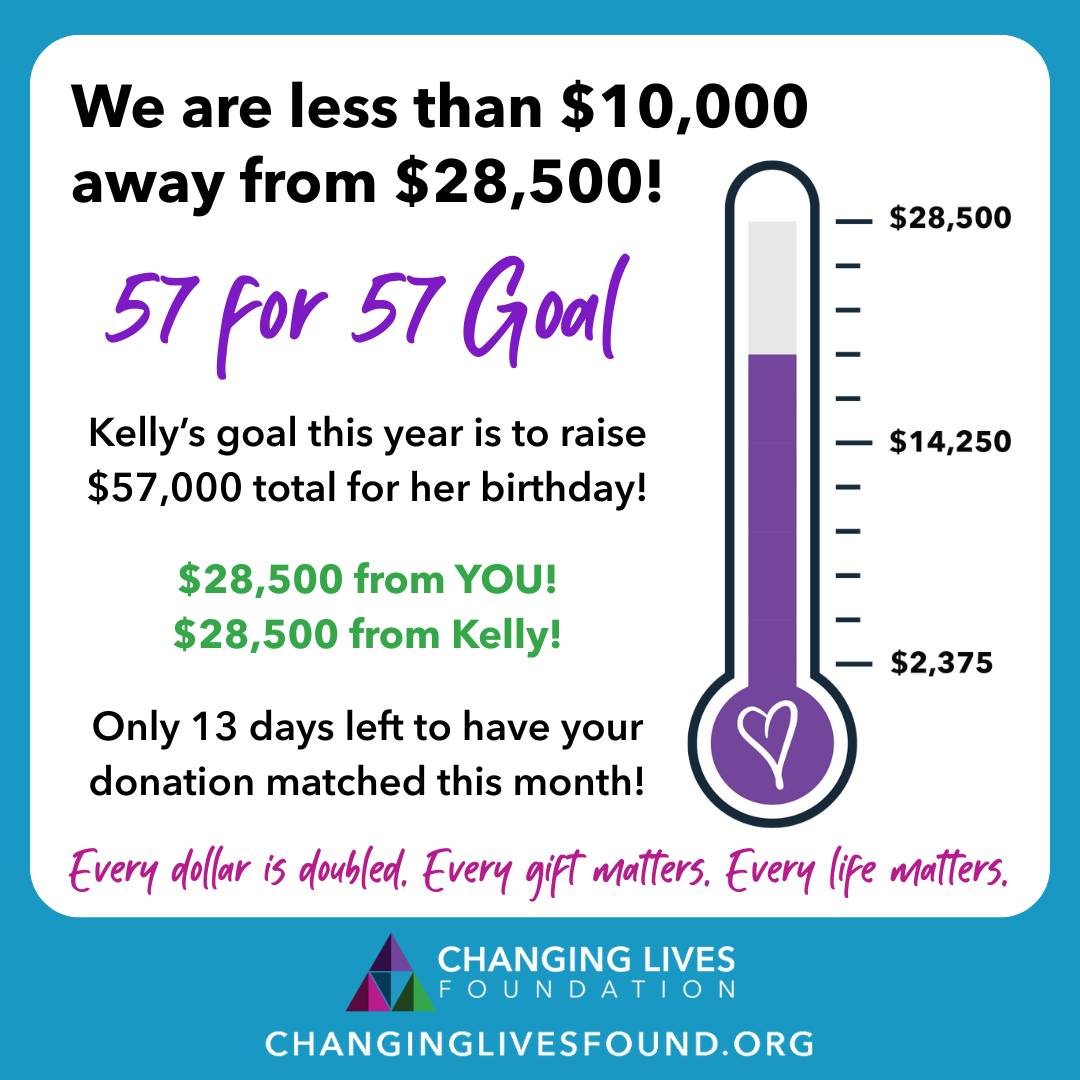 We are less than \$10,000 away from \$28,500!

57 for 57 Goal

Kelly's goal this year is to raise \$57,000 total for her birthday!

\$28,500 from YOU!
\$28,500 from Kelly!

Only 13 days left to have your donation matched this month!

\$28,500
\$14,250
\$2,375

Every dollar is doubled. Every gift matters. Every life matters.

CHANGING LIVES
FOUNDATION

CHANGINGLIVESFOUND.ORG